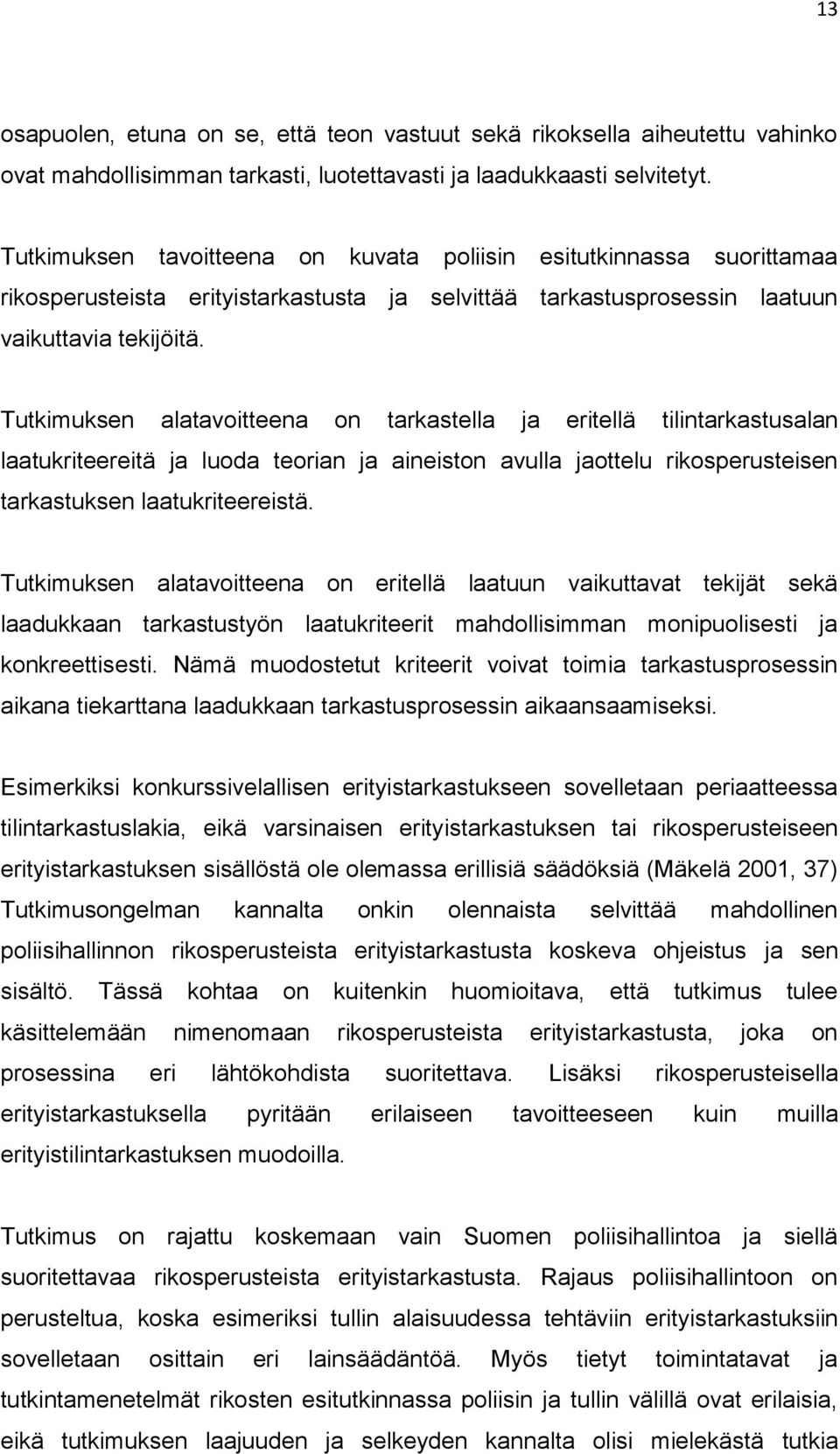 13

osapuolen, etuna on se, että teon vastuut sekä rikoksella aiheutettu vahinko ovat mahdollisimman tarkasti, luotettavasti ja laadukkaasti selvitetyt.

Tutkimuksen tavoitteena on kuvata poliisin esitutkinnassa suorittamaa rikosperusteista erityistarkastusta ja selvittää tarkastusprosessin laatuun vaikuttavia tekijöitä.

Tutkimuksen alatavoitteena on tarkastella ja eritellä tilintarkastusalan laatukriteereitä ja luoda teorian ja aineiston avulla jaottelu rikosperusteisen tarkastuksen laatukriteereistä.

Tutkimuksen alatavoitteena on eritellä laatuun vaikuttavat tekijät sekä laadukkaan tarkastustyön laatukriteerit mahdollisimman monipuolisesti ja konkreettisesti. Nämä muodostetut kriteerit voivat toimia tarkastusprosessin aikana tiekarttana laadukkaan tarkastusprosessin aikaansaamiseksi.

Esimerkiksi konkurssivelallisen erityistarkastukseen sovelletaan periaatteessa tilintarkastuslakia, eikä varsinaisen erityistarkastuksen tai rikosperusteiseen erityistarkastuksen sisällöstä ole olemassa erillisiä säädöksiä (Mäkelä 2001, 37) Tutkimusongelman kannalta onkin olennaista selvittää mahdollinen poliisihallinnon rikosperusteista erityistarkastusta koskeva ohjeistus ja sen sisältö. Tässä kohtaa on kuitenkin huomioitava, että tutkimus tulee käsittelemään nimenomaan rikosperusteista erityistarkastusta, joka on prosessina eri lähtökohdista suoritettava. Lisäksi rikosperusteisella erityistarkastuksella pyritään erilaiseen tavoitteeseen kuin muilla erityistilintarkastuksen muodoilla.

Tutkimus on rajattu koskemaan vain Suomen poliisihallintoa ja siellä suoritettavaa rikosperusteista erityistarkastusta. Rajaus poliisihallintoon on perusteltua, koska esimeriksi tullin alaisuudessa tehtäviin erityistarkastuksiin sovelletaan osittain eri lainsäädäntöä. Myös tietyt toimintatavat ja tutkintamenetelmät rikosten esitutkinnassa poliisin ja tullin välillä ovat erilaisia, eikä tutkimuksen laajuuden ja selkeyden kannalta olisi mielekästä tutkia